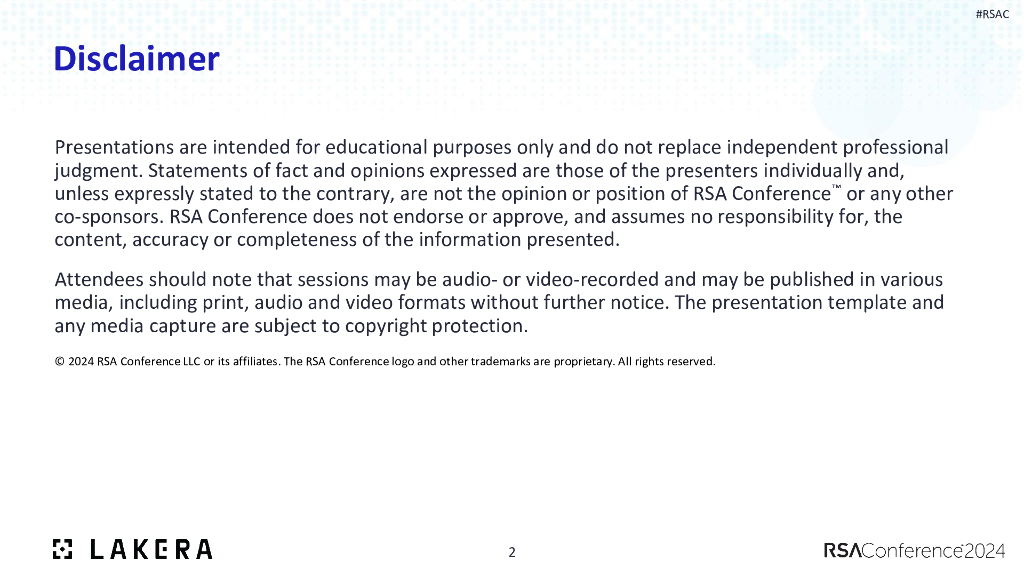 #RSAC

Disclaimer

Presentations are intended for educational purposes only and do not replace independent professional judgment. Statements of fact and opinions expressed are those of the presenters individually and, unless expressly stated to the contrary, are not the opinion or position of RSA Conference™ or any other co-sponsors. RSA Conference does not endorse or approve, and assumes no responsibility for, the content, accuracy or completeness of the information presented.

Attendees should note that sessions may be audio- or video-recorded and may be published in various media, including print, audio and video formats without further notice. The presentation template and any media capture are subject to copyright protection.

© 2024 RSA Conference LLC or its affiliates. The RSA Conference logo and other trademarks are proprietary. All rights reserved.

LAKERA

2

RSAConference2024